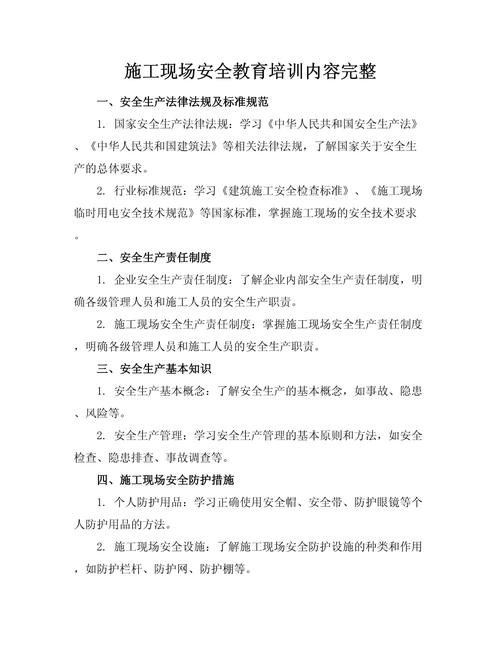 施工现场安全教育培训内容完整

一、安全生产法律法规及标准规范

1. 国家安全生产法律法规：学习《中华人民共和国安全生产法》、《中华人民共和国建筑法》等相关法律法规，了解国家关于安全生产的总体要求。

2. 行业标准规范：学习《建筑施工安全检查标准》、《施工现场临时用电安全技术规范》等国家标准，掌握施工现场的安全技术要求。

二、安全生产责任制度

1. 企业安全生产责任制度：了解企业内部安全生产责任制度，明确各级管理人员和施工人员的安全生产职责。

2. 施工现场安全生产责任制度：掌握施工现场安全生产责任制度，明确各级管理人员和施工人员的安全生产职责。

三、安全生产基本知识

1. 安全生产基本概念：了解安全生产的基本概念，如事故、隐患、风险等。

2. 安全生产管理：学习安全生产管理的基本原则和方法，如安全检查、隐患排查、事故调查等。

四、施工现场安全防护措施

1. 个人防护用品：学习正确使用安全帽、安全带、防护眼镜等个人防护用品的方法。

2. 施工现场安全设施：了解施工现场安全防护设施的种类和作用，如防护栏杆、防护网、防护棚等。